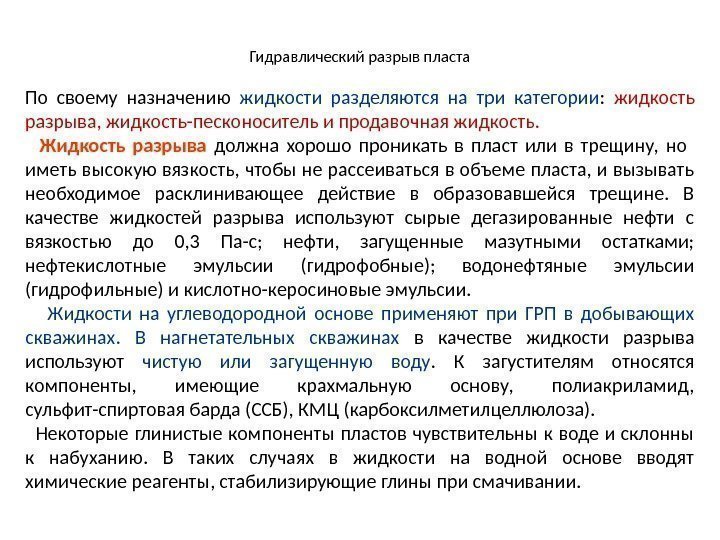 Гидравлический разрыв пласта

По своему назначению жидкости разделяются на три категории: жидкость разрыва, жидкость-песконоситель и продавочная жидкость.

Жидкость разрыва должна хорошо проникать в пласт или в трещину, но иметь высокую вязкость, чтобы не рассеиваться в объеме пласта, и вызывать необходимое расклинивающее действие в образовавшейся трещине. В качестве жидкостей разрыва используют сырые дегазированные нефти с вязкостью до 0,3 Па-с; нефти, загущенные мазутными остатками; нефтекислотные эмульсии (гидрофобные); водонефтяные эмульсии (гидрофильные) и кислотно-керосиновые эмульсии.

Жидкости на углеводородной основе применяют при ГРП в добывающих скважинах. В нагнетательных скважинах в качестве жидкости разрыва используют чистую или загущенную воду. К загустителям относятся компоненты, имеющие крахмальную основу, полиакриламид, сульфит-спиртовая барда (ССБ), КМЦ (карбоксилметилцеллюлоза).

Некоторые глинистые компоненты пластов чувствительны к воде и склонны к набуханию. В таких случаях в жидкости на водной основе вводят химические реагенты, стабилизирующие глины при смачивании.